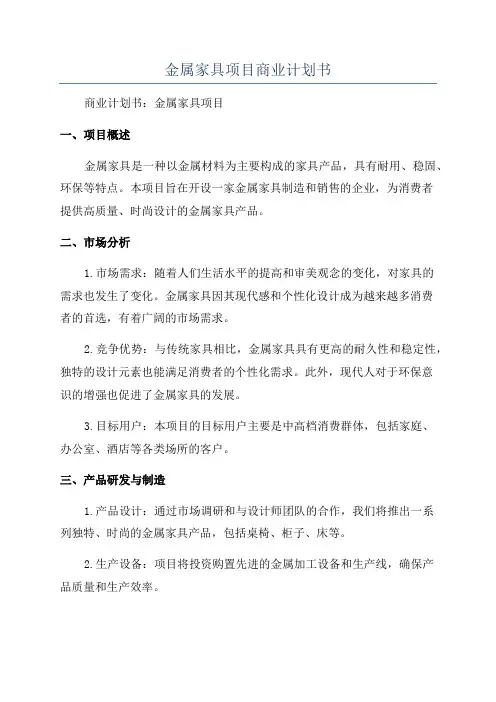 金属家具项目商业计划书

商业计划书：金属家具项目

一、项目概述

金属家具是一种以金属材料为主要构成的家具产品，具有耐用、稳固、环保等特点。本项目旨在开设一家金属家具制造和销售的企业，为消费者提供高质量、时尚设计的金属家具产品。

二、市场分析

1.市场需求：随着人们生活水平的提高和审美观念的变化，对家具的需求也发生了变化。金属家具因其现代感和个性化设计成为越来越多消费者的首选，有着广阔的市场需求。

2.竞争优势：与传统家具相比，金属家具具有更高的耐久性和稳定性，独特的设计元素也能满足消费者的个性化需求。此外，现代人对于环保意识的增强也促进了金属家具的发展。

3.目标用户：本项目的目标用户主要是中高档消费群体，包括家庭、办公室、酒店等各类场所的客户。

三、产品研发与制造

1.产品设计：通过市场调研和与设计师团队的合作，我们将推出一系列独特、时尚的金属家具产品，包括桌椅、柜子、床等。

2.生产设备：项目将投资购置先进的金属加工设备和生产线，确保产品质量和生产效率。